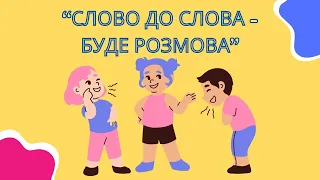 “СЛОВО ДО СЛОВА – БУДЕ РОЗМОВА”